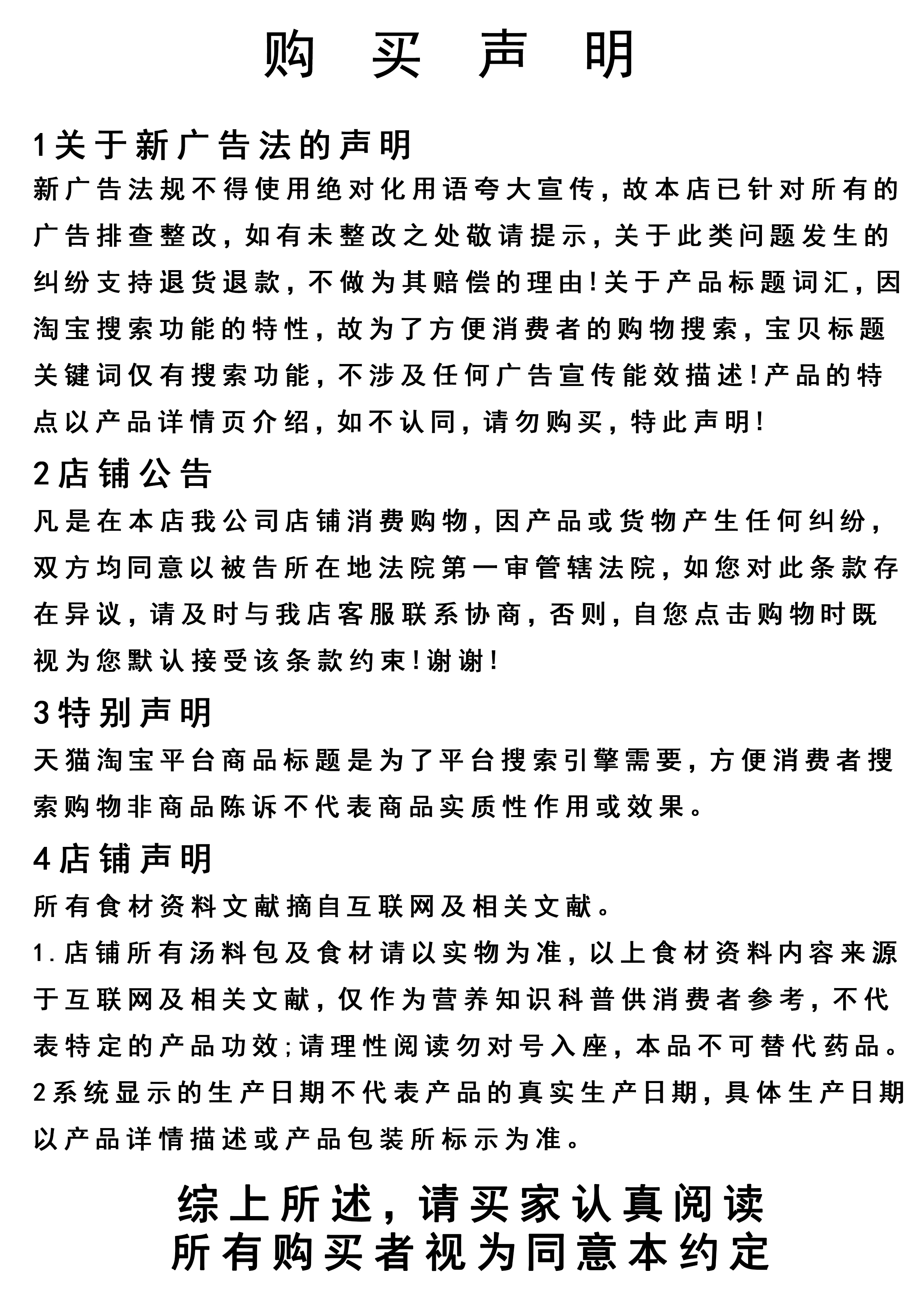 购 买 声 明

1关于新广告法的声明

新广告法规不得使用绝对化用语夸大宣传，故本店已针对所有的广告排查整改，如有未整改之处敬请提示，关于此类问题发生的纠纷支持退货退款，不做为其赔偿的理由！关于产品标题词汇，因淘宝搜索功能的特性，故为了方便消费者的购物搜索，宝贝标题关键词仅有搜索功能，不涉及任何广告宣传能效描述！产品的特点以产品详情页介绍，如不认同，请勿购买，特此声明！

2店铺公告

凡是在本店我公司店铺消费购物，因产品或货物产生任何纠纷，双方均同意以被告所在地法院第一审管辖法院，如您对此条款存在异议，请及时与我店客服联系协商，否则，自您点击购物时既视为您默认接受该条款约束！谢谢！

3特别声明

天猫淘宝平台商品标题是为了平台搜索引擎需要，方便消费者搜索购物非商品陈诉不代表商品实质性作用或效果。

4店铺声明

所有食材资料文献摘自互联网及相关文献。

1.店铺所有汤料包及食材请以实物为准，以上食材资料内容来源于互联网及相关文献，仅作为营养知识科普供消费者参考，不代表特定的产品功效;请理性阅读勿对号入座，本品不可替代药品。

2系统显示的生产日期不代表产品的真实生产日期，具体生产日期以产品详情描述或产品包装所标示为准。

综上所述，请买家认真阅读
所有购买者视为同意本约定